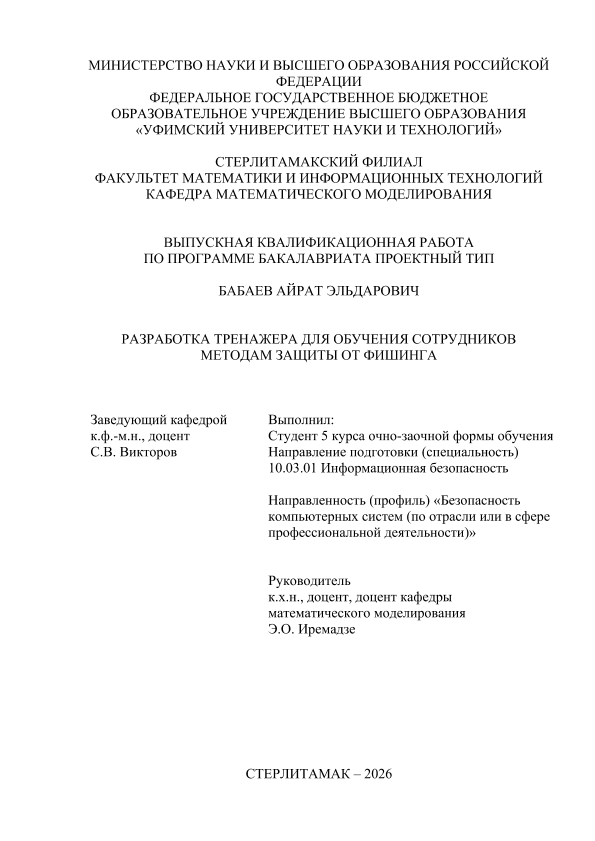 МИНИСТЕРСТВО НАУКИ И ВЫСШЕГО ОБРАЗОВАНИЯ РОССИЙСКОЙ ФЕДЕРАЦИИ
ФЕДЕРАЛЬНОЕ ГОСУДАРСТВЕННОЕ БЮДЖЕТНОЕ ОБРАЗОВАТЕЛЬНОЕ УЧРЕЖДЕНИЕ ВЫСШЕГО ОБРАЗОВАНИЯ
«УФИМСКИЙ УНИВЕРСИТЕТ НАУКИ И ТЕХНОЛОГИЙ»

СТЕРЛИТАМАКСКИЙ ФИЛИАЛ
ФАКУЛЬТЕТ МАТЕМАТИКИ И ИНФОРМАЦИОННЫХ ТЕХНОЛОГИЙ
КАФЕДРА МАТЕМАТИЧЕСКОГО МОДЕЛИРОВАНИЯ

ВЫПУСКНАЯ КВАЛИФИКАЦИОННАЯ РАБОТА
ПО ПРОГРАММЕ БАКАЛАВРИАТА ПРОЕКТНЫЙ ТИП

БАБАЕВ АЙРАТ ЭЛЬДАРОВИЧ

РАЗРАБОТКА ТРЕНАЖЕРА ДЛЯ ОБУЧЕНИЯ СОТРУДНИКОВ МЕТОДАМ ЗАЩИТЫ ОТ ФИШИНГА

Заведующий кафедрой
к.ф.-м.н., доцент
С.В. Викторов

Выполнил:
Студент 5 курса очно-заочной формы обучения
Направление подготовки (специальность)
10.03.01 Информационная безопасность

Направленность (профиль) «Безопасность компьютерных систем (по отрасли или в сфере профессиональной деятельности)»

Руководитель
к.х.н., доцент, доцент кафедры математического моделирования
Э.О. Иремадзе

СТЕРЛИТАМАК – 2026